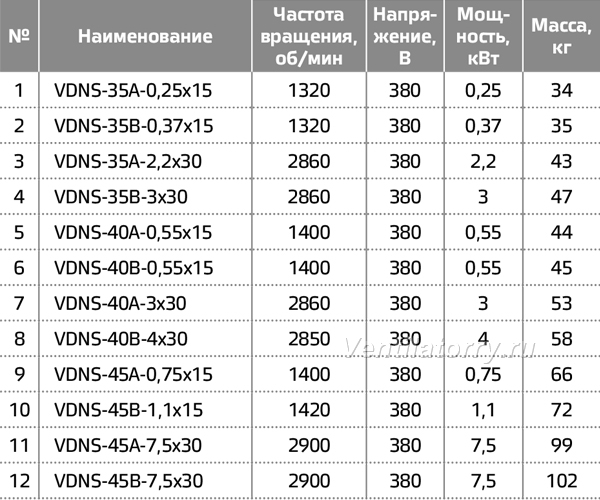 | № | Наименование | Частота вращения, об/мин | Напряжение, В | Мощность, кВт | Масса, кг |
|---|---|---|---|---|---|
| 1 | VDNS-35A-0,25x15 | 1320 | 380 | 0,25 | 34 |
| 2 | VDNS-35B-0,37x15 | 1320 | 380 | 0,37 | 35 |
| 3 | VDNS-35A-2,2x30 | 2860 | 380 | 2,2 | 43 |
| 4 | VDNS-35B-3x30 | 2860 | 380 | 3 | 47 |
| 5 | VDNS-40A-0,55x15 | 1400 | 380 | 0,55 | 44 |
| 6 | VDNS-40B-0,55x15 | 1400 | 380 | 0,55 | 45 |
| 7 | VDNS-40A-3x30 | 2860 | 380 | 3 | 53 |
| 8 | VDNS-40B-4x30 | 2850 | 380 | 4 | 58 |
| 9 | VDNS-45A-0,75x15 | 1400 | 380 | 0,75 | 66 |
| 10 | VDNS-45B-1,1x15 | 1420 | 380 | 1,1 | 72 |
| 11 | VDNS-45A-7,5x30 | 2900 | 380 | 7,5 | 99 |
| 12 | VDNS-45B-7,5x30 | 2900 | 380 | 7,5 | 102 |

Ventilatorry.ru